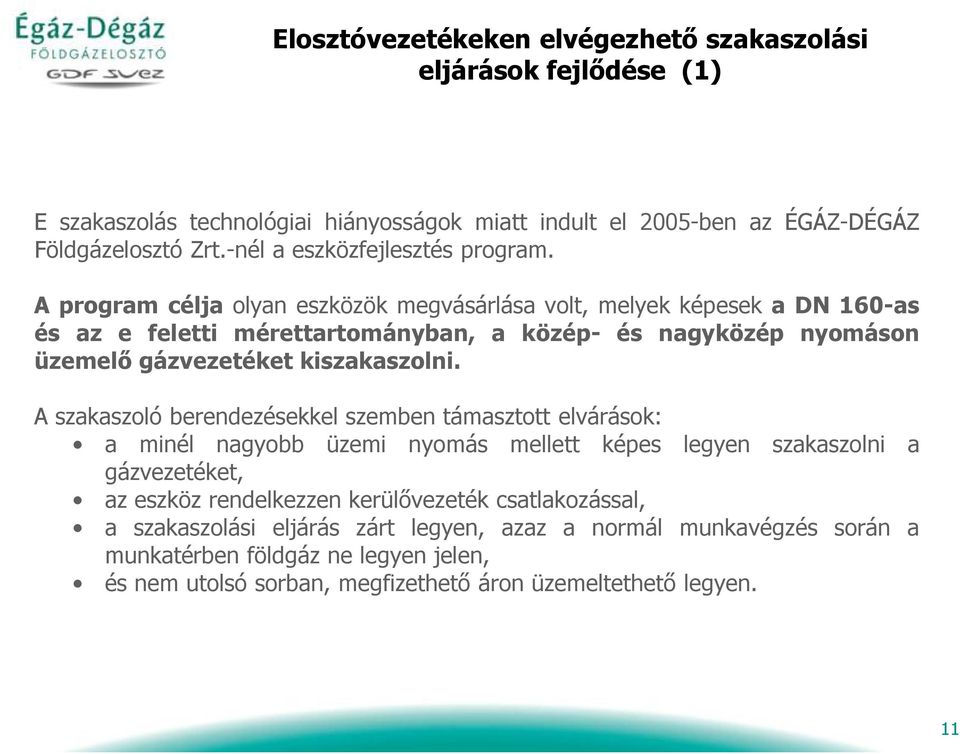 Égáz-Dégáz
FÖLDGÁZELOSZTÓ
GDF SUEZ

Elosztóvezetékeken elvégezhető szakaszolási eljárások fejlődése (1)

E szakaszolás technológiai hiányosságok miatt indult el 2005-ben az ÉGÁZ-DÉGÁZ Földgázelosztó Zrt.-nél a eszközfejlesztés program.

A program célja olyan eszközök megvásárlása volt, melyek képesek a DN 160-as és az e feletti mérettartományban, a közép- és nagyközép nyomáson üzemelő gázvezetéket kiszakaszolni.

A szakaszoló berendezésekkel szemben támasztott elvárások:
• a minél nagyobb üzemi nyomás mellett képes legyen szakaszolni a gázvezetéket,
• az eszköz rendelkezzen kerülővezeték csatlakozással,
• a szakaszolási eljárás zárt legyen, azaz a normál munkavégzés során a munkatérben földgáz ne legyen jelen,
• és nem utolsó sorban, megfizethető áron üzemeltethető legyen.

11